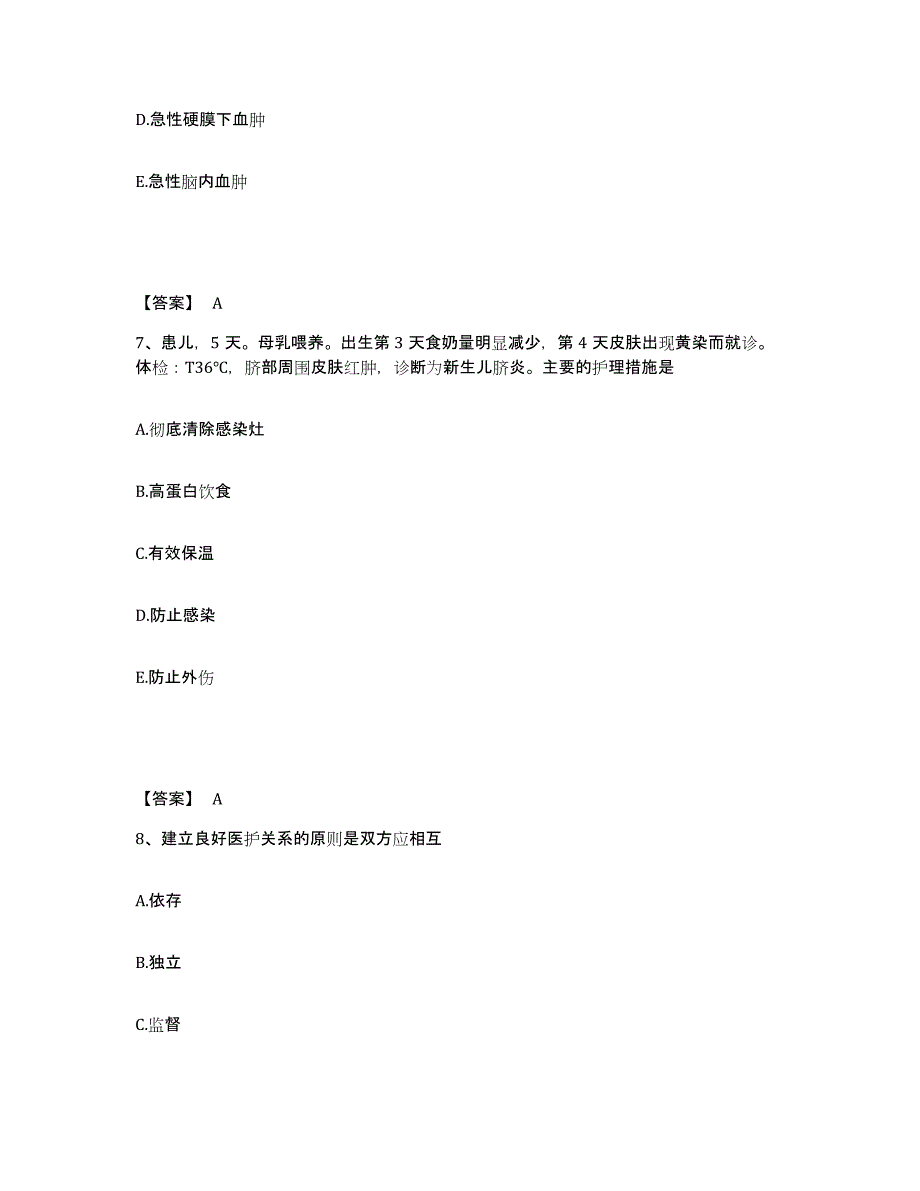 D.急性硬膜下血肿

E.急性脑内血肿

【答案】 A

7、患儿，5 天。母乳喂养。出生第 3 天食奶量明显减少，第 4 天皮肤出现黄染而就诊。体检：T36℃，脐部周围皮肤红肿，诊断为新生儿脐炎。主要的护理措施是

A.彻底清除感染灶

B.高蛋白饮食

C.有效保温

D.防止感染

E.防止外伤

【答案】 A

8、建立良好医护关系的原则是双方应相互

A.依存

B.独立

C.监督